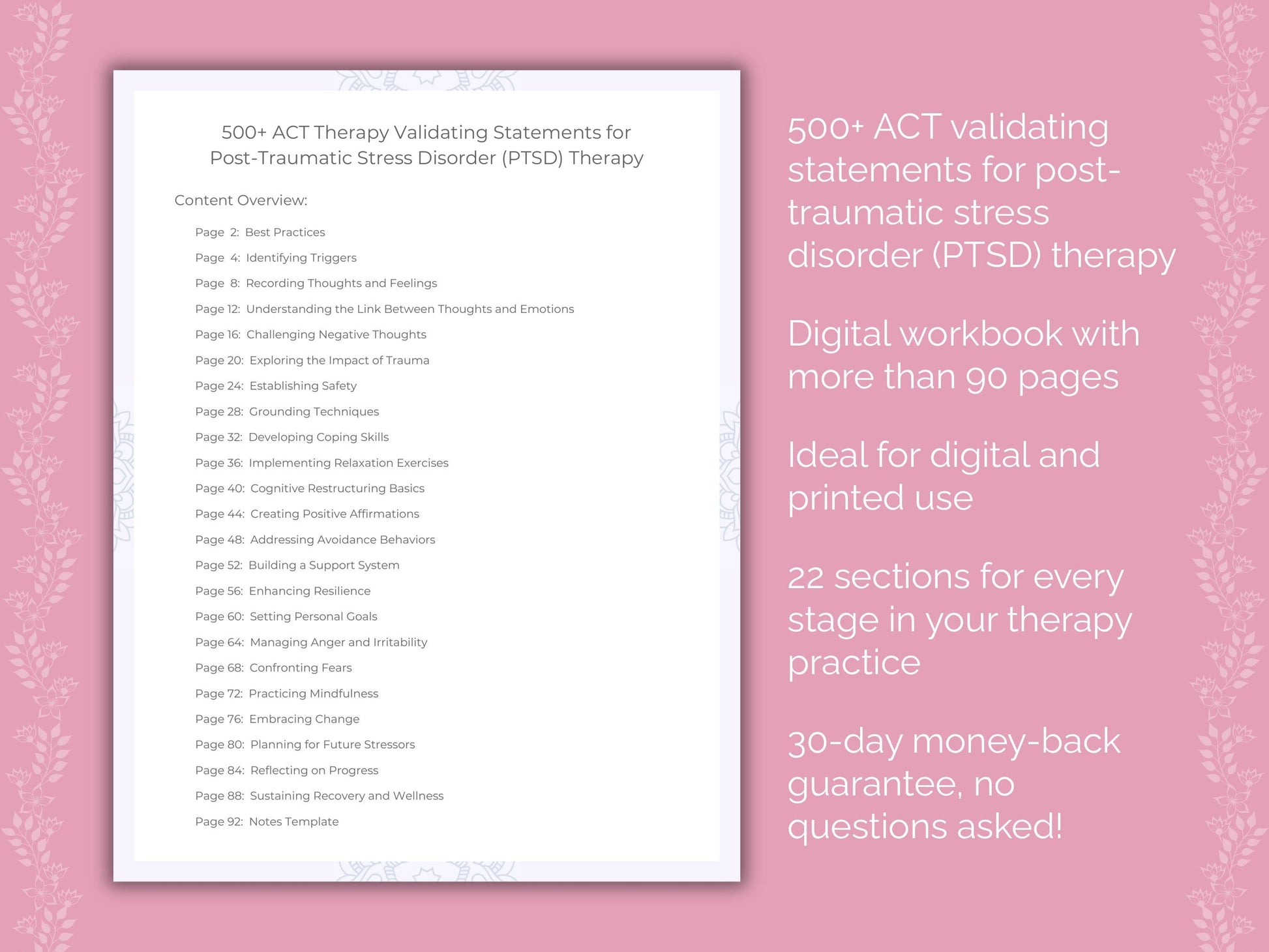 500+ ACT Therapy Validating Statements for Post-Traumatic Stress Disorder (PTSD) Therapy

Content Overview:

Page 2: Best Practices
Page 4: Identifying Triggers
Page 8: Recording Thoughts and Feelings
Page 12: Understanding the Link Between Thoughts and Emotions
Page 16: Challenging Negative Thoughts
Page 20: Exploring the Impact of Trauma
Page 24: Establishing Safety
Page 28: Grounding Techniques
Page 32: Developing Coping Skills
Page 36: Implementing Relaxation Exercises
Page 40: Cognitive Restructuring Basics
Page 44: Creating Positive Affirmations
Page 48: Addressing Avoidance Behaviors
Page 52: Building a Support System
Page 56: Enhancing Resilience
Page 60: Setting Personal Goals
Page 64: Managing Anger and Irritability
Page 68: Confronting Fears
Page 72: Practicing Mindfulness
Page 76: Embracing Change
Page 80: Planning for Future Stressors
Page 84: Reflecting on Progress
Page 88: Sustaining Recovery and Wellness
Page 92: Notes Template

500+ ACT validating statements for post-traumatic stress disorder (PTSD) therapy

Digital workbook with more than 90 pages

Ideal for digital and printed use

22 sections for every stage in your therapy practice

30-day money-back guarantee, no questions asked!